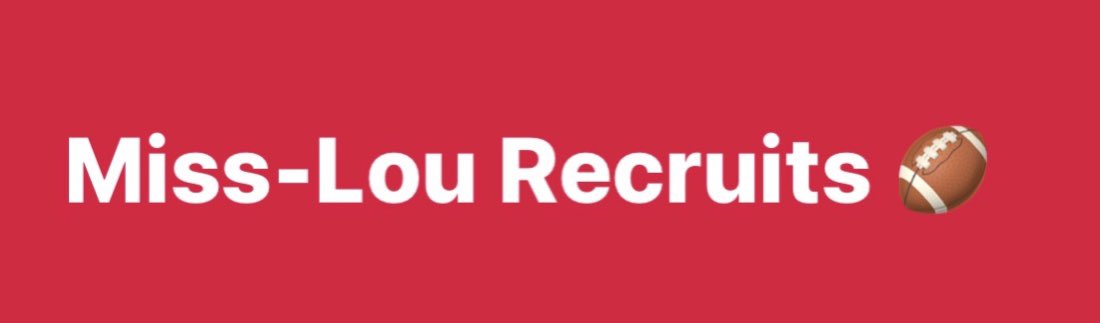 Miss-Lou Recruits 🏈